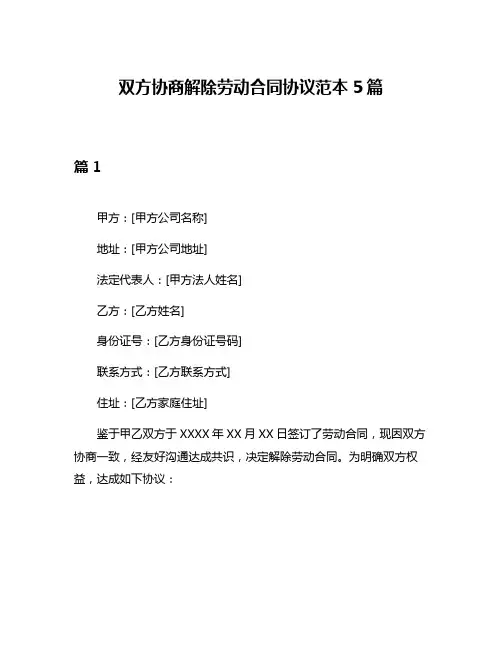 双方协商解除劳动合同协议范本 5 篇

篇 1

甲方：[甲方公司名称]

地址：[甲方公司地址]

法定代表人：[甲方法人姓名]

乙方：[乙方姓名]

身份证号：[乙方身份证号码]

联系方式：[乙方联系方式]

住址：[乙方家庭住址]

鉴于甲乙双方于 XXXX 年 XX 月 XX 日签订了劳动合同，现因双方协商一致，经友好沟通达成共识，决定解除劳动合同。为明确双方权益，达成如下协议：